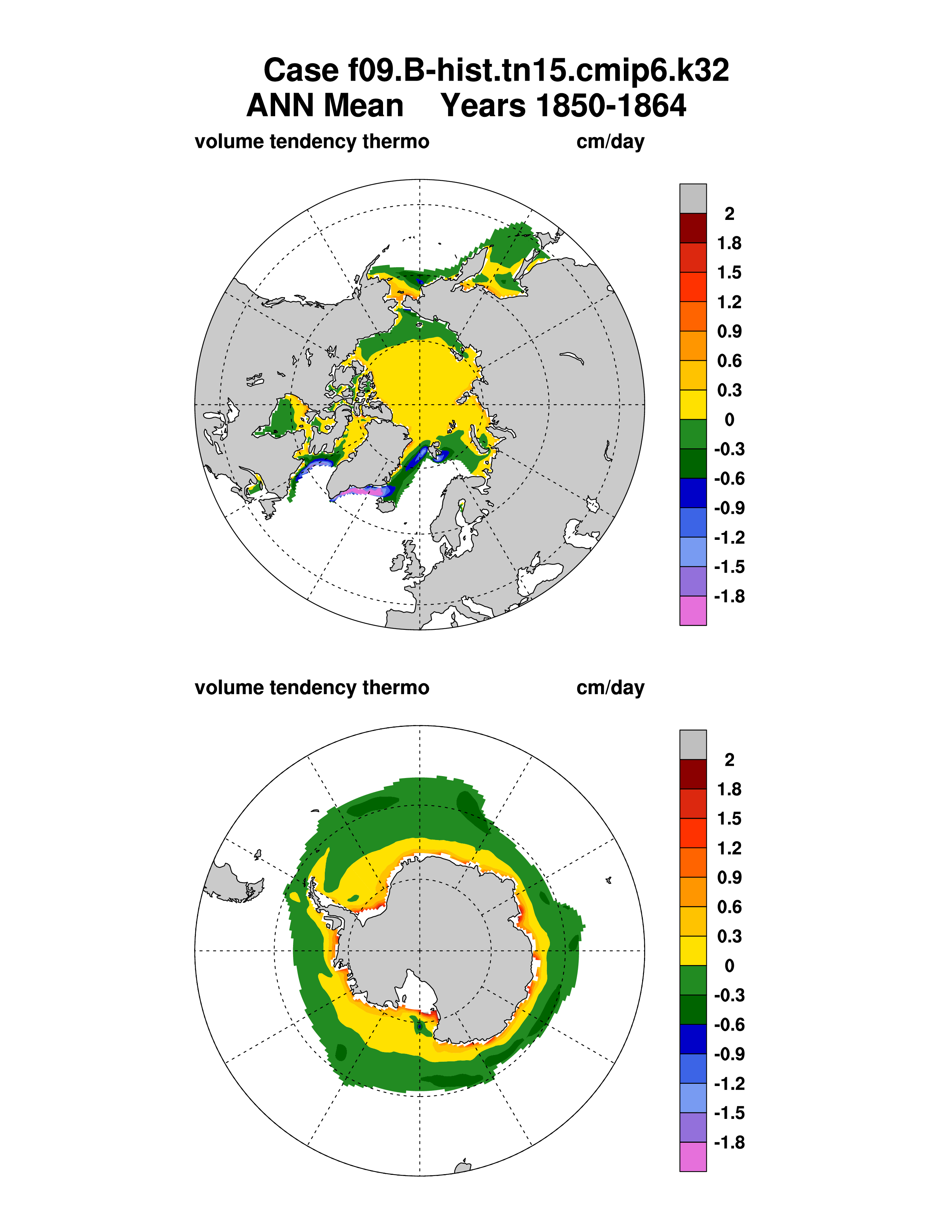 Case f09.B-hist.tn15.cmip6.k32
ANN Mean Years 1850-1864

volume tendency thermo cm/day

2
1.8
1.5
1.2
0.9
0.6
0.3
0
-0.3
-0.6
-0.9
-1.2
-1.5
-1.8

volume tendency thermo cm/day

2
1.8
1.5
1.2
0.9
0.6
0.3
0
-0.3
-0.6
-0.9
-1.2
-1.5
-1.8